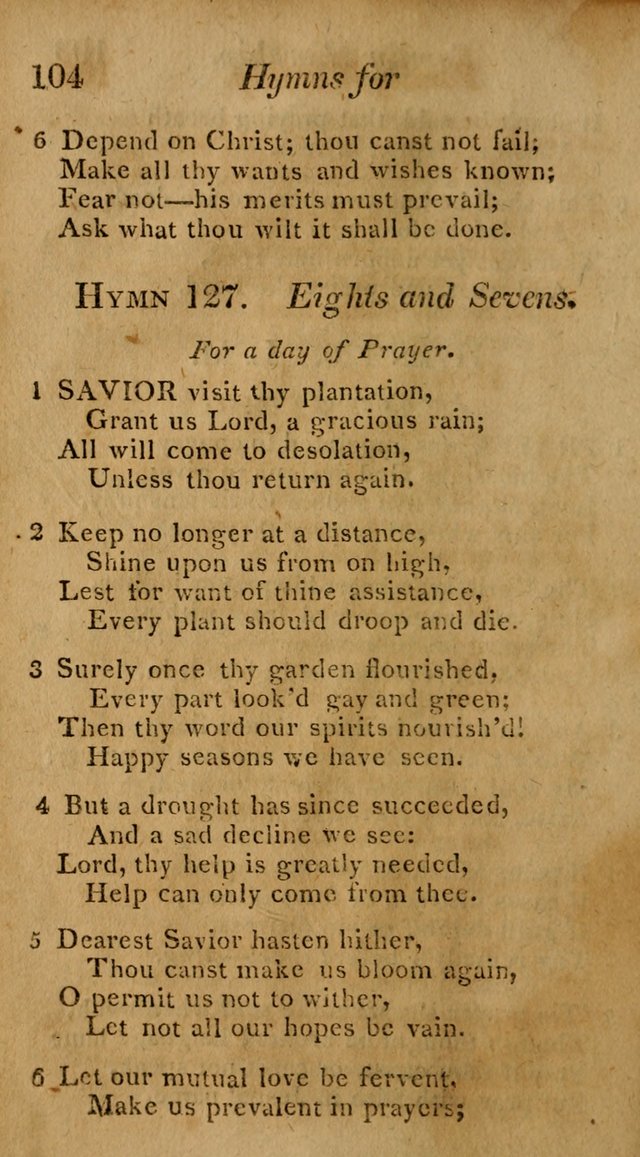 104 Hymns for

6 Depend on Christ; thou canst not fail;
Make all thy wants and wishes known;
Fear not—his merits must prevail;
Ask what thou wilt it shall be done.

HYMN 127. Eights and Sevens.

For a day of Prayer.

1 SAVIOR visit thy plantation,
Grant us Lord, a gracious rain;
All will come to desolation,
Unless thou return again.

2 Keep no longer at a distance,
Shine upon us from on high,
Lest for want of thine assistance,
Every plant should droop and die.

3 Surely once thy garden flourished,
Every part look'd gay and green;
Then thy word our spirits nourish'd!
Happy seasons we have seen.

4 But a drought has since succeeded,
And a sad decline we see:
Lord, thy help is greatly needed,
Help can only come from thee.

5 Dearest Savior hasten hither,
Thou canst make us bloom again,
O permit us not to wither,
Let not all our hopes be vain.

6 Let our mutual love be fervent,
Make us prevalent in prayers;